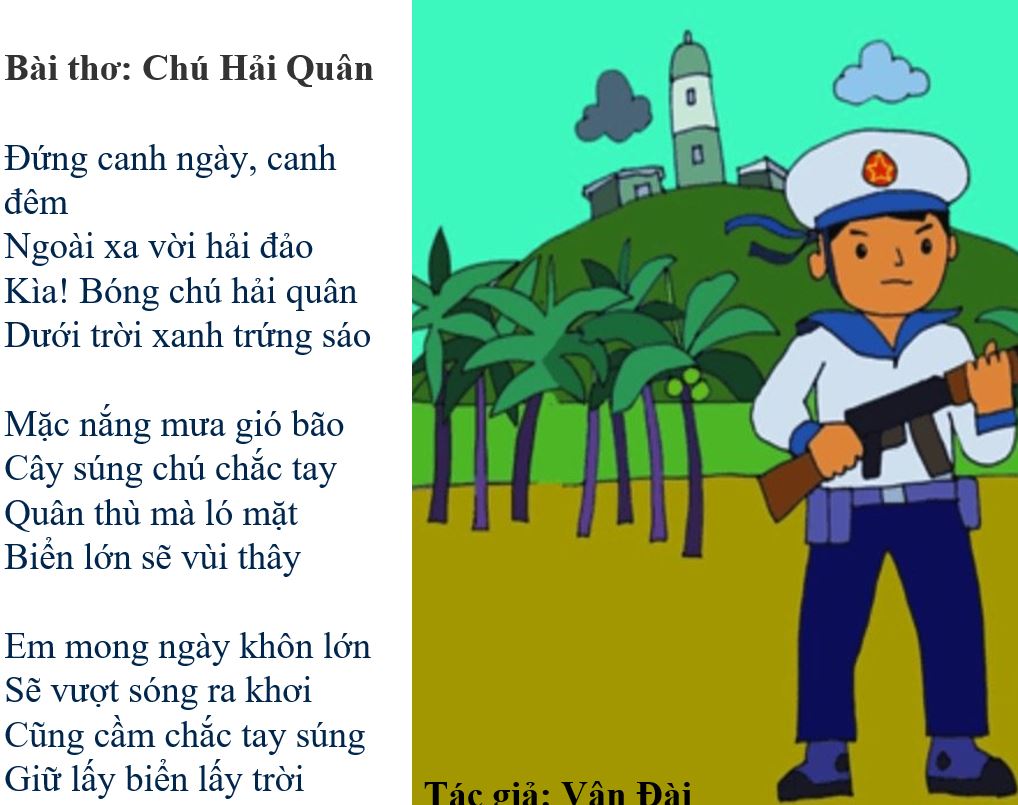 Bài thơ: Chú Hải Quân

Đứng canh ngày, canh đêm
Ngoài xa vời hải đảo
Kìa! Bóng chú hải quân
Dưới trời xanh trứng sáo

Mặc nắng mưa gió bão
Cây súng chú chắc tay
Quân thù mà ló mặt
Biển lớn sẽ vùi thây

Em mong ngày khôn lớn
Sẽ vượt sóng ra khơi
Cũng cầm chắc tay súng
Giữ lấy biển lấy trời

Tác giả: Vân Đài